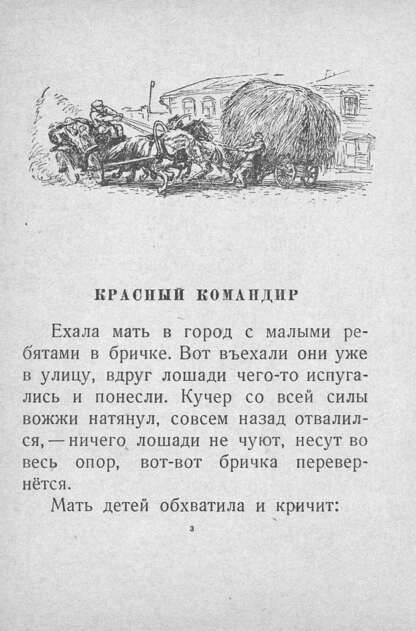 КРАСНЫЙ КОМАНДИР

Ехала мать в город с малыми ребятами в бричке. Вот въехали они уже в улицу, вдруг лошади чего-то испугались и понесли. Кучер со всей силы вожжи натянул, совсем назад отвалился, — ничего лошади не чуют, несут во весь опор, вот-вот бричка перевернётся.

Мать детей обхватила и кричит:

3